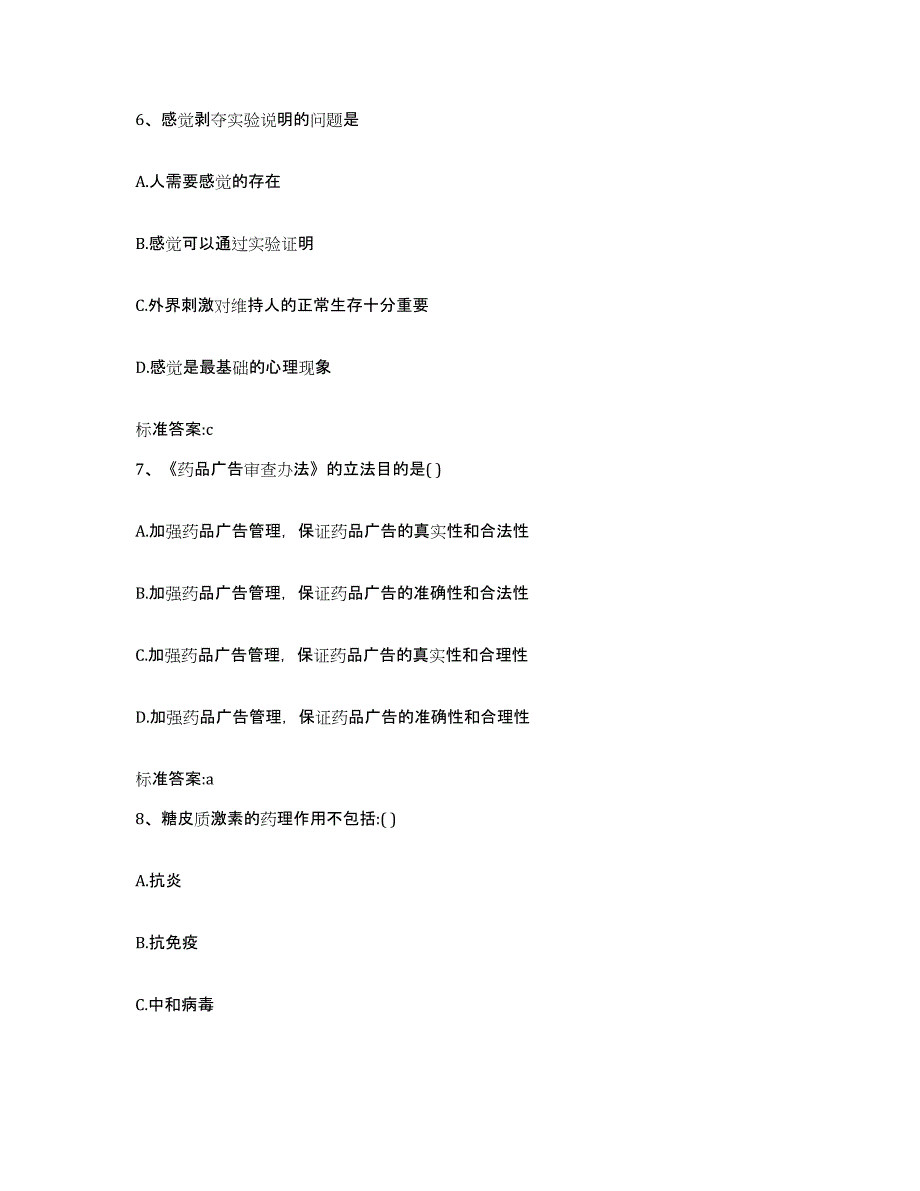 6、感觉剥夺实验说明的问题是

A.人需要感觉的存在

B.感觉可以通过实验证明

C.外界刺激对维持人的正常生存十分重要

D.感觉是最基础的心理现象

标准答案:c

7、《药品广告审查办法》的立法目的是( )

A.加强药品广告管理，保证药品广告的真实性和合法性

B.加强药品广告管理，保证药品广告的准确性和合法性

C.加强药品广告管理，保证药品广告的真实性和合理性

D.加强药品广告管理，保证药品广告的准确性和合理性

标准答案:a

8、糖皮质激素的药理作用不包括:( )

A.抗炎

B.抗免疫

C.中和病毒